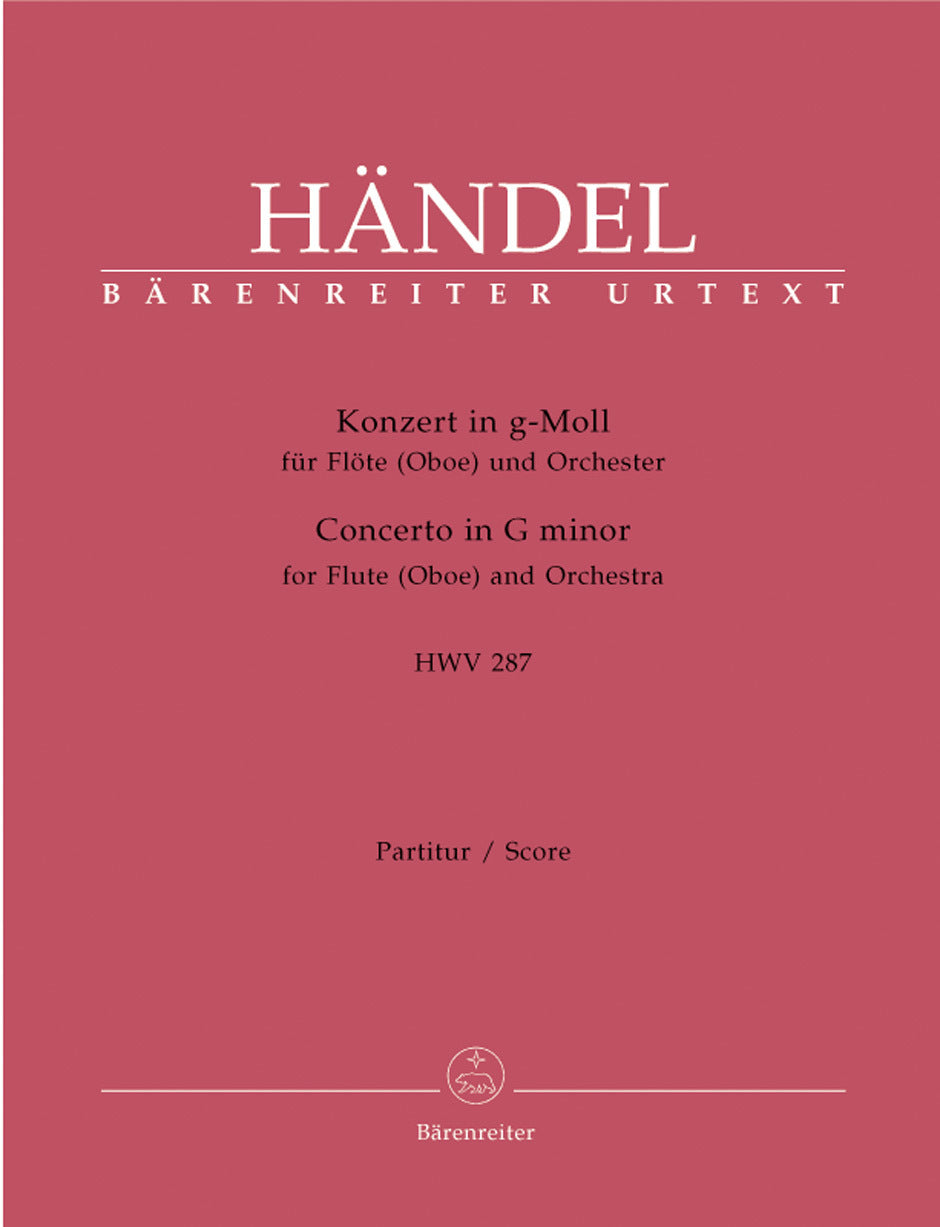 HÄNDEL
BÄRENREITER URTEXT

Konzert in g-Moll
für Flöte (Oboe) und Orchester
Concerto in G minor
for Flute (Oboe) and Orchestra

HWV 287

Partitur / Score

Bärenreiter